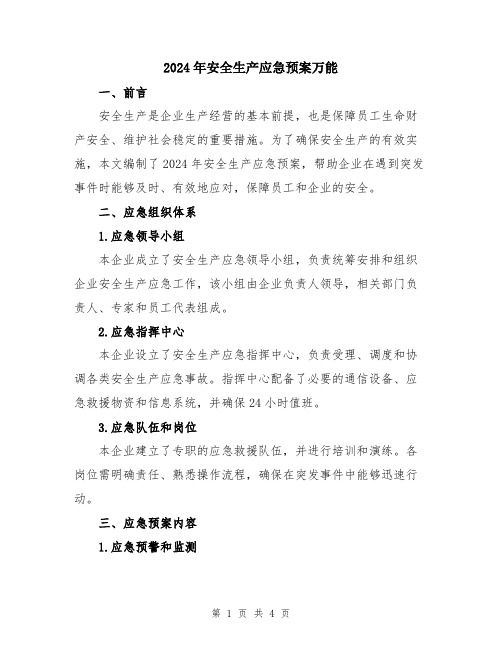 2024年安全生产应急预案万能

一、前言

安全生产是企业生产经营的基本前提，也是保障员工生命财产安全、维护社会稳定的重要措施。为了确保安全生产的有效实施，本文编制了2024年安全生产应急预案，帮助企业在遇到突发事件时能够及时、有效地应对，保障员工和企业的安全。

二、应急组织体系

1.应急领导小组

本企业成立了安全生产应急领导小组，负责统筹安排和组织企业安全生产应急工作，该小组由企业负责人领导，相关部门负责人、专家和员工代表组成。

2.应急指挥中心

本企业设立了安全生产应急指挥中心，负责受理、调度和协调各类安全生产应急事故。指挥中心配备了必要的通信设备、应急救援物资和信息系统，并确保24小时值班。

3.应急队伍和岗位

本企业建立了专职的应急救援队伍，并进行培训和演练。各岗位需明确责任、熟悉操作流程，确保在突发事件中能够迅速行动。

三、应急预案内容

1.应急预警和监测

第 1 页 共 4 页